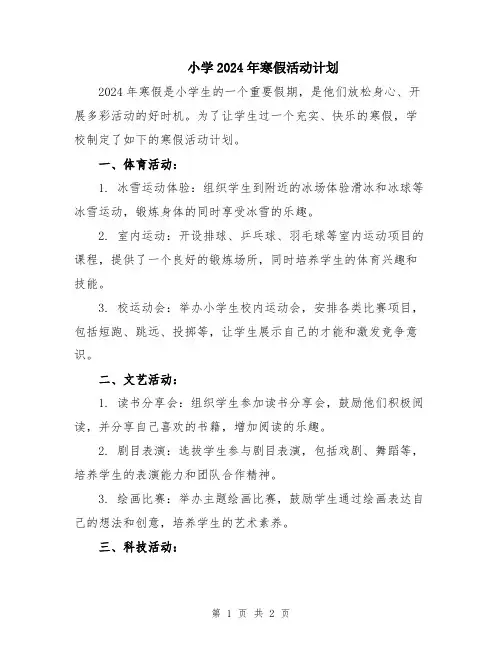 小学2024年寒假活动计划

2024年寒假是小学生的一个重要假期，是他们放松身心、开展多彩活动的好时机。为了让学生过一个充实、快乐的寒假，学校制定了如下的寒假活动计划。

一、体育活动：

1. 冰雪运动体验：组织学生到附近的冰场体验滑冰和冰球等冰雪运动，锻炼身体的同时享受冰雪的乐趣。

2. 室内运动：开设排球、乒乓球、羽毛球等室内运动项目的课程，提供了一个良好的锻炼场所，同时培养学生的体育兴趣和技能。

3. 校运动会：举办小学生校内运动会，安排各类比赛项目，包括短跑、跳远、投掷等，让学生展示自己的才能和激发竞争意识。

二、文艺活动：

1. 读书分享会：组织学生参加读书分享会，鼓励他们积极阅读，并分享自己喜欢的书籍，增加阅读的乐趣。

2. 剧目表演：选拔学生参与剧目表演，包括戏剧、舞蹈等，培养学生的表演能力和团队合作精神。

3. 绘画比赛：举办主题绘画比赛，鼓励学生通过绘画表达自己的想法和创意，培养学生的艺术素养。

三、科技活动：

第 1 页 共 2 页